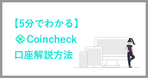 【5分でわかる】
Coincheck
口座解説方法